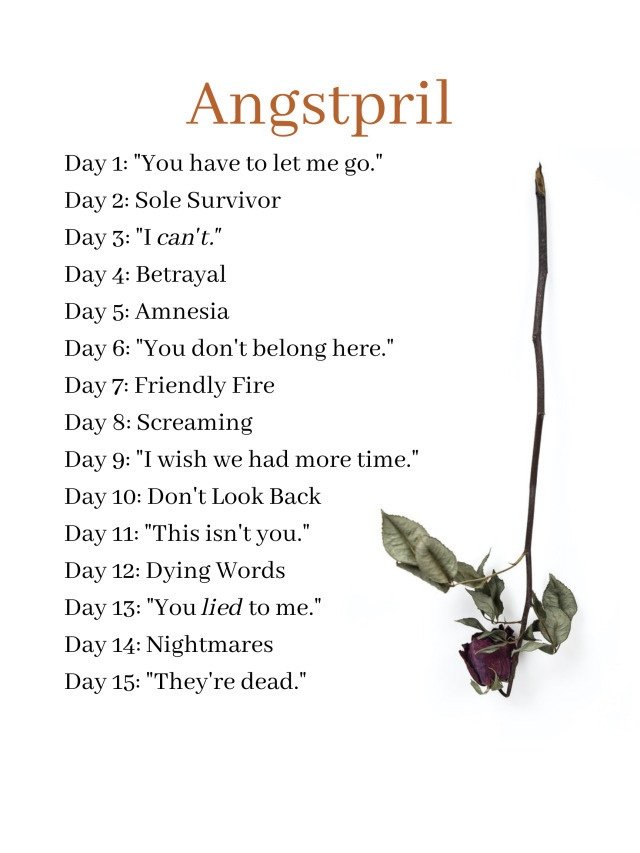 Angstpril

Day 1: "You have to let me go."
Day 2: Sole Survivor
Day 3: "I can't."
Day 4: Betrayal
Day 5: Amnesia
Day 6: "You don't belong here."
Day 7: Friendly Fire
Day 8: Screaming
Day 9: "I wish we had more time."
Day 10: Don't Look Back
Day 11: "This isn't you."
Day 12: Dying Words
Day 13: "You lied to me."
Day 14: Nightmares
Day 15: "They're dead."